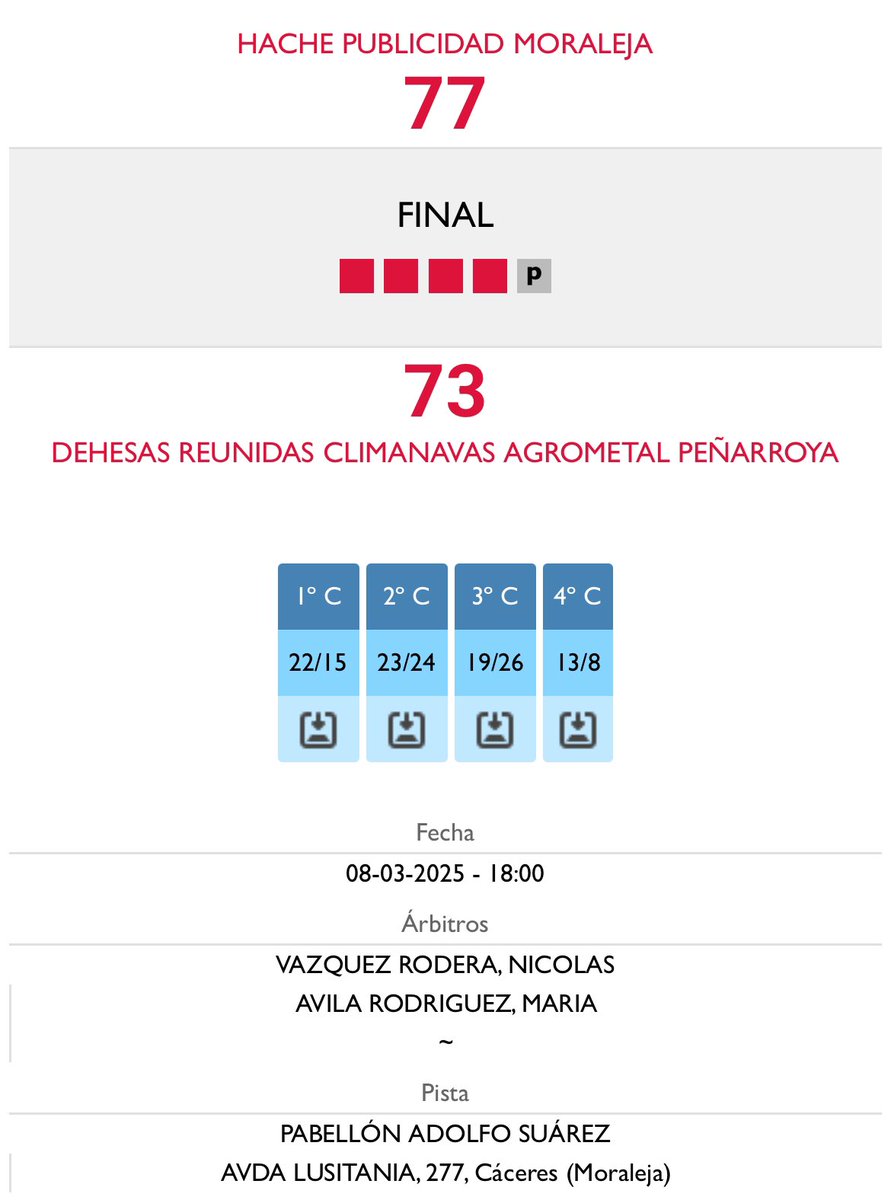 HACHE PUBLICIDAD MORALEJA
77

FINAL
P

73
DEHESAS REUNIDAS CLIMANAVAS AGROMETAL PEÑARROYA

| 1º C | 2º C | 3º C | 4º C |
|---|---|---|---|
| 22/15 | 23/24 | 19/26 | 13/8 |

Fecha
08-03-2025 - 18:00

Árbitros
VAZQUEZ RODERA, NICOLAS
AVILA RODRIGUEZ, MARIA
~

Pista
PABELLÓN ADOLFO SUÁREZ
AVDA LUSITANIA, 277, Cáceres (Moraleja)